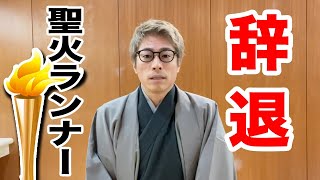 聖火ランナー

辞退